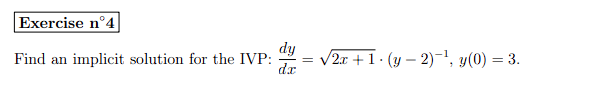 Exercise n°4

Find an implicit solution for the IVP: $\frac{dy}{dx} = \sqrt{2x+1} \cdot (y-2)^{-1}$, $y(0) = 3$.